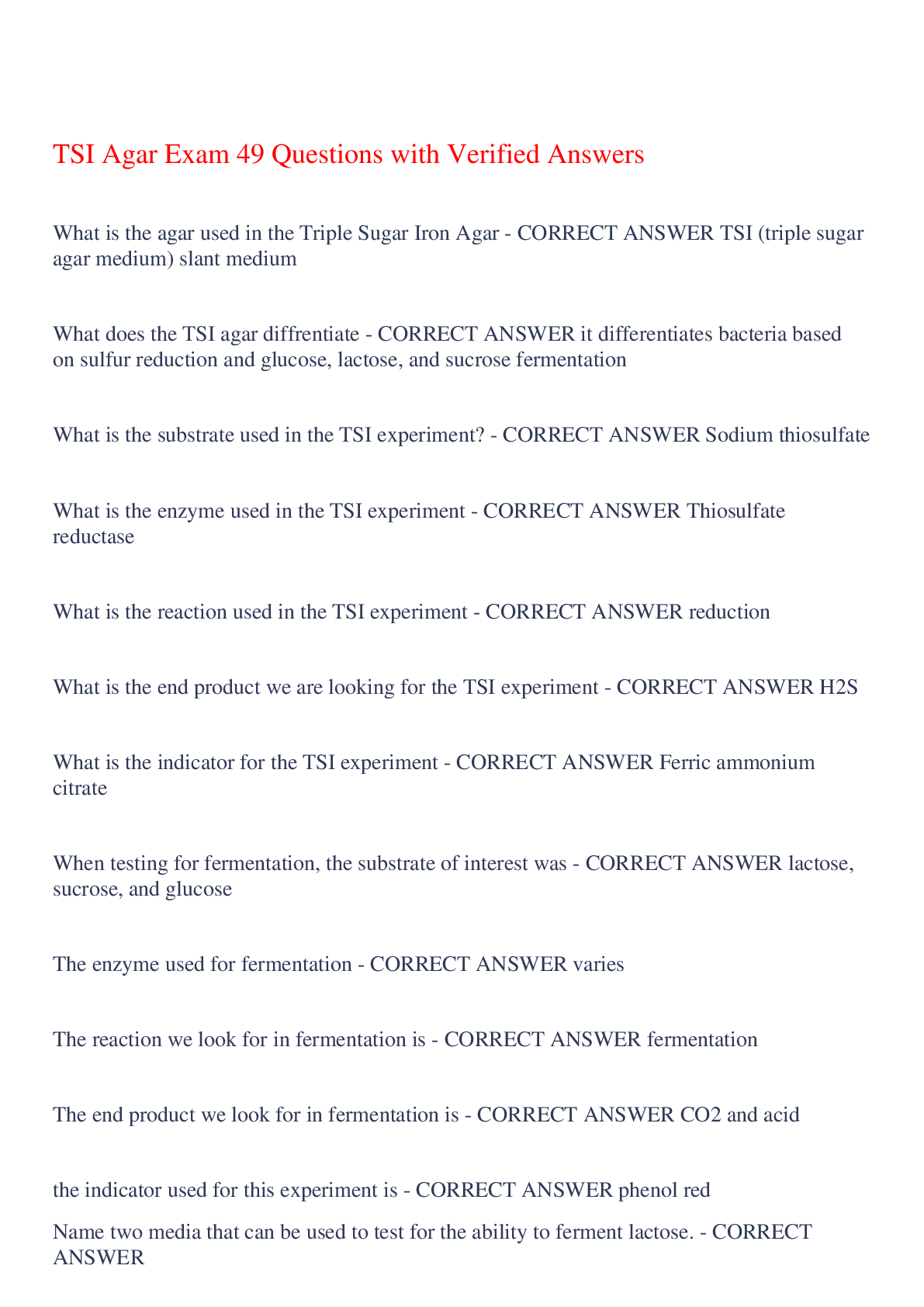 TSI Agar Exam 49 Questions with Verified Answers

What is the agar used in the Triple Sugar Iron Agar - CORRECT ANSWER TSI (triple sugar agar medium) slant medium

What does the TSI agar diffrentiate - CORRECT ANSWER it differentiates bacteria based on sulfur reduction and glucose, lactose, and sucrose fermentation

What is the substrate used in the TSI experiment? - CORRECT ANSWER Sodium thiosulfate

What is the enzyme used in the TSI experiment - CORRECT ANSWER Thiosulfate reductase

What is the reaction used in the TSI experiment - CORRECT ANSWER reduction

What is the end product we are looking for the TSI experiment - CORRECT ANSWER H2S

What is the indicator for the TSI experiment - CORRECT ANSWER Ferric ammonium citrate

When testing for fermentation, the substrate of interest was - CORRECT ANSWER lactose, sucrose, and glucose

The enzyme used for fermentation - CORRECT ANSWER varies

The reaction we look for in fermentation is - CORRECT ANSWER fermentation

The end product we look for in fermentation is - CORRECT ANSWER CO2 and acid

the indicator used for this experiment is - CORRECT ANSWER phenol red

Name two media that can be used to test for the ability to ferment lactose. - CORRECT ANSWER